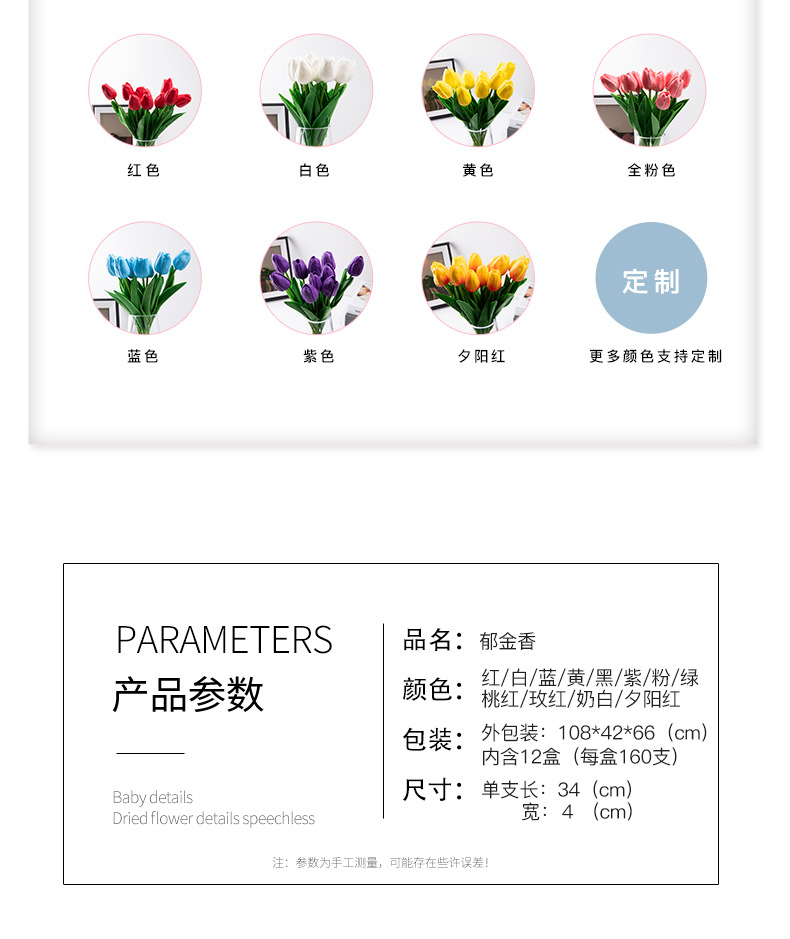 红色

白色

黄色

全粉色

蓝色

紫色

夕阳红

定制

更多颜色支持定制

PARAMETERS

产品参数

Baby details
Dried flower details speechless

品名：郁金香

颜色：红/白/蓝/黄/黑/紫/粉/绿
桃红/玫红/奶白/夕阳红

包装：外包装：108*42*66（cm）
内含12盒（每盒160支）

尺寸：单支长：34（cm）
宽：4（cm）

注：参数为手工测量，可能存在些许误差！